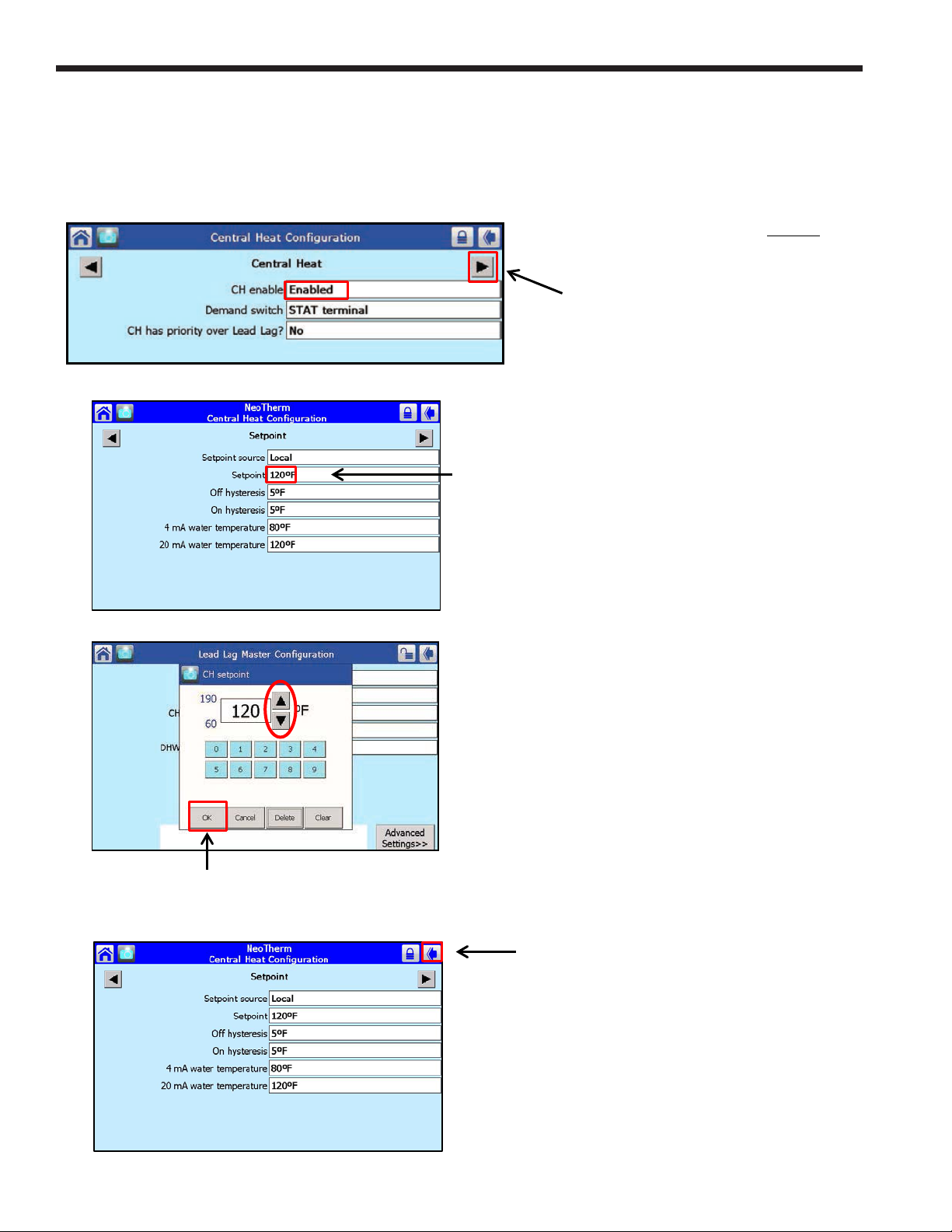 Central Heat Configuration

Central Heat

CH enable Enabled

Demand switch STAT terminal

CH has priority over Lead Lag? No

NeoTherm
Central Heat Configuration

Setpoint

Setpoint source Local

Setpoint 120ºF

Off hysteresis 5ºF

On hysteresis 5ºF

4 mA water temperature 80ºF

20 mA water temperature 120ºF

Lead Lag Master Configuration

CH setpoint

190

120

ºF

60

CH

DHW

0 1 2 3 4

5 6 7 8 9

OK Cancel Delete Clear

Advanced Settings>>

NeoTherm
Central Heat Configuration

Setpoint

Setpoint source Local

Setpoint 120ºF

Off hysteresis 5ºF

On hysteresis 5ºF

4 mA water temperature 80ºF

20 mA water temperature 120ºF